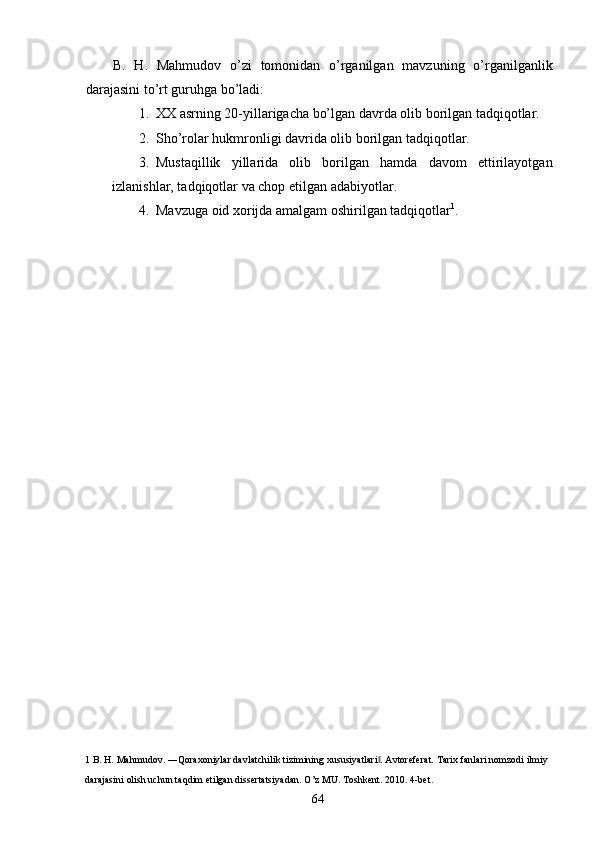 B. H. Mahmudov o'zi tomonidan o'rganilgan mavzuning o'rganilganlik darajasini to'rt guruhga bo'ladi:

1. XX asrning 20-yillarigacha bo'lgan davrda olib borilgan tadqiqotlar.

2. Sho'rolar hukmronligi davrida olib borilgan tadqiqotlar.

3. Mustaqillik yillarida olib borilgan hamda davom ettirilayotgan izlanishlar, tadqiqotlar va chop etilgan adabiyotlar.

4. Mavzuga oid xorijda amalgam oshirilgan tadqiqotlar$^{1}$.

1 B. H. Mahmudov. ―Qoraxoniylar davlatchilik tizimining xususiyatlari‖. Avtoreferat. Tarix fanlari nomzodi ilmiy darajasini olish uchun taqdim etilgan dissertatsiyadan. O'z MU. Toshkent. 2010. 4-bet.

64

Docx.uz